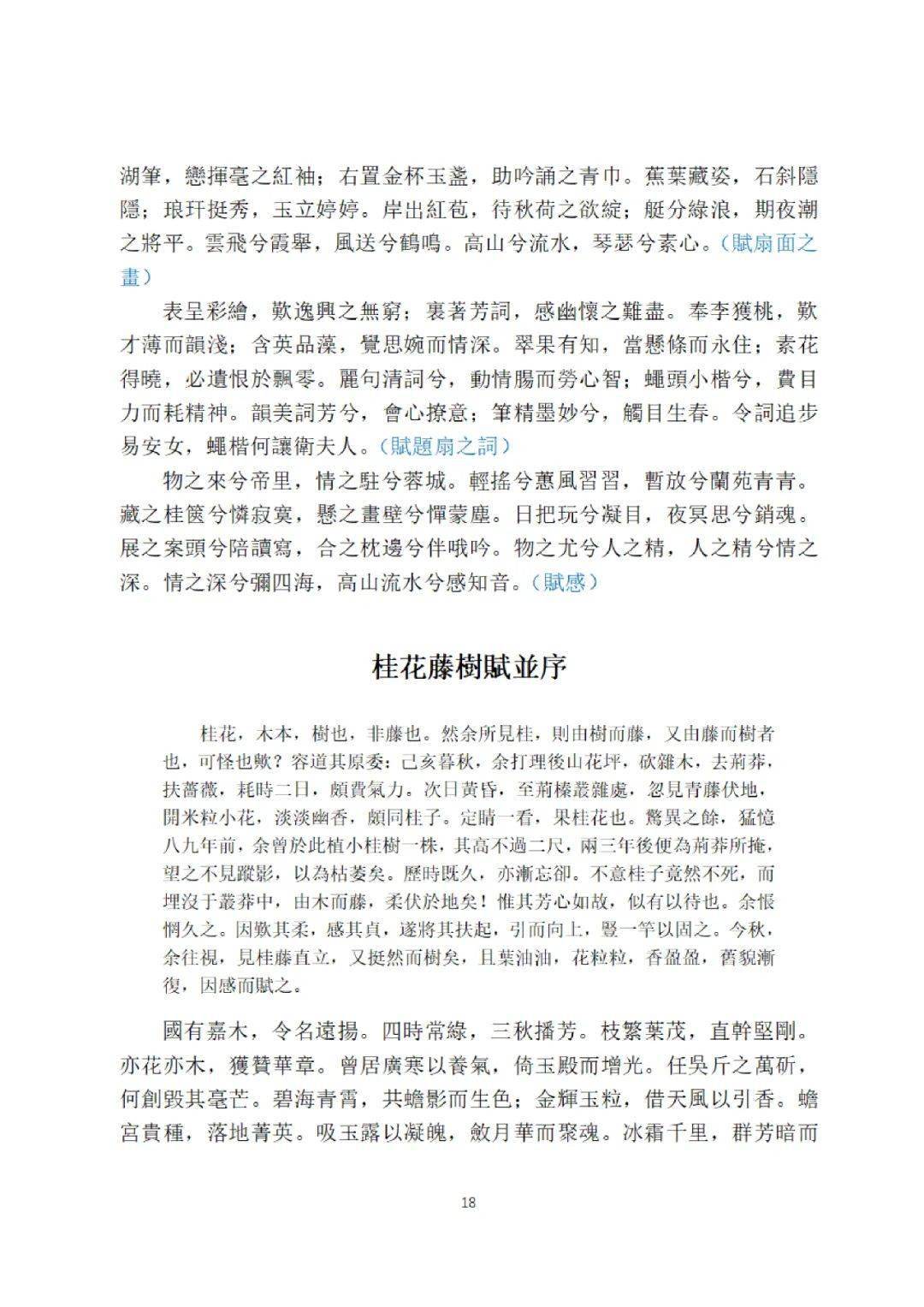 湖筆，戀揮毫之紅袖；右置金杯玉盞，助吟誦之青巾。蕉葉藏姿，石斜隱隱；琅玕挺秀，玉立婷婷。岸出紅苞，待秋荷之欲綻；艇分綠浪，期夜潮之將平。雲飛兮霞舉，風送兮鶴鳴。高山兮流水，琴瑟兮素心。（賦扇面之畫）

表呈彩繪，歎逸興之無窮；裏著芳詞，感幽懷之難盡。奉李獲桃，歎才薄而韻淺；含英品藻，覺思婉而情深。翠果有知，當懸條而永住；素花得曉，必遺恨於飄零。麗句清詞兮，動情腸而勞心智；蠅頭小楷兮，費目力而耗精神。韻美詞芳兮，會心撩意；筆精墨妙兮，觸目生春。令詞追步易安女，蠅楷何讓衛夫人。（賦題扇之詞）

物之來兮帝里，情之駐兮蓉城。輕搖兮蕙風習習，暫放兮蘭苑青青。藏之桂篋兮憐寂寞，懸之畫壁兮憚蒙塵。日把玩兮凝目，夜冥思兮銷魂。展之案頭兮陪讀寫，合之枕邊兮伴哦吟。物之尤兮人之精，人之精兮情之深。情之深兮彌四海，高山流水兮感知音。（賦感）

桂花藤樹賦並序

桂花，木本，樹也，非藤也。然余所見桂，則由樹而藤，又由藤而樹者也，可怪也歟？容道其原委：己亥暮秋，余打理後山花坪，砍雜木，去荊莽，扶薔薇，耗時二日，頗費氣力。次日黃昏，至荊榛叢雜處，忽見青藤伏地，開米粒小花，淡淡幽香，頗同桂子。定睛一看，果桂花也。驚異之餘，猛憶八九年前，余曾於此植小桂樹一株，其高不過二尺，兩三年後便為荊莽所掩，望之不見蹤影，以為枯萎矣。歷時既久，亦漸忘卻。不意桂子竟然不死，而埋沒于叢莽中，由木而藤，柔伏於地矣！惟其芳心如故，似有以待也。余悵惘久之。因歎其柔，感其貞，遂將其扶起，引而向上，豎一竿以固之。今秋，余往視，見桂藤直立，又挺然而樹矣，且葉油油，花粒粒，香盈盈，舊貌漸復，因感而賦之。

國有嘉木，令名遠揚。四時常綠，三秋播芳。枝繁葉茂，直幹堅剛。亦花亦木，獲贊華章。曾居廣寒以養氣，倚玉殿而增光。任吳斤之萬斫，何創毀其毫芒。碧海青霄，共蟾影而生色；金輝玉粒，借天風以引香。蟾宮貴種，落地菁英。吸玉露以凝魄，斂月華而聚魂。冰霜千里，群芳暗而

18